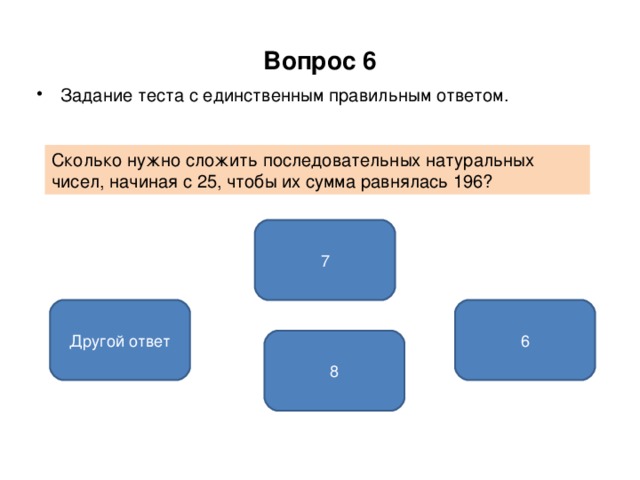 Вопрос 6

• Задание теста с единственным правильным ответом.

Сколько нужно сложить последовательных натуральных чисел, начиная с 25, чтобы их сумма равнялась 196?

7

Другой ответ

6

8